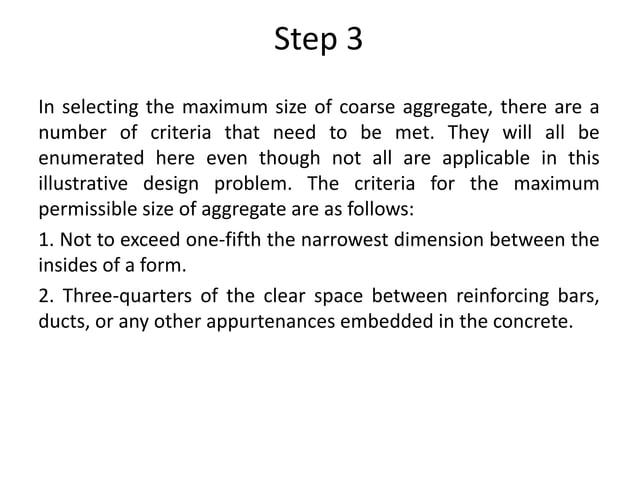 Step 3

In selecting the maximum size of coarse aggregate, there are a number of criteria that need to be met. They will all be enumerated here even though not all are applicable in this illustrative design problem. The criteria for the maximum permissible size of aggregate are as follows:

1. Not to exceed one-fifth the narrowest dimension between the insides of a form.

2. Three-quarters of the clear space between reinforcing bars, ducts, or any other appurtenances embedded in the concrete.